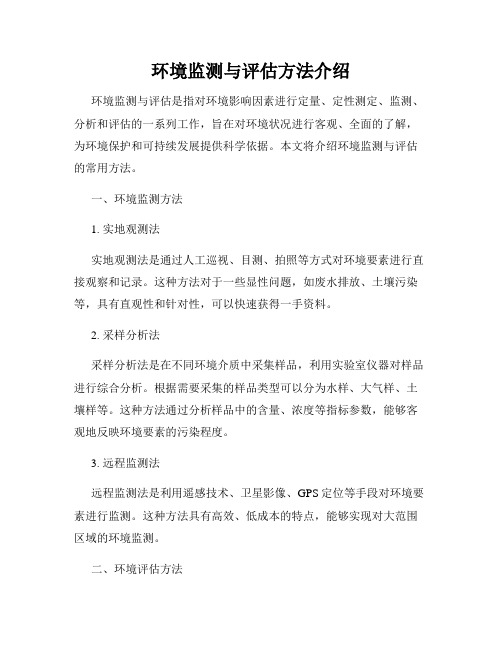 环境监测与评估方法介绍

环境监测与评估是指对环境影响因素进行定量、定性测定、监测、分析和评估的一系列工作，旨在对环境状况进行客观、全面的了解，为环境保护和可持续发展提供科学依据。本文将介绍环境监测与评估的常用方法。

一、环境监测方法

1. 实地观测法

实地观测法是通过人工巡视、目测、拍照等方式对环境要素进行直接观察和记录。这种方法对于一些显性问题，如废水排放、土壤污染等，具有直观性和针对性，可以快速获得一手资料。

2. 采样分析法

采样分析法是在不同环境介质中采集样品，利用实验室仪器对样品进行综合分析。根据需要采集的样品类型可以分为水样、大气样、土壤样等。这种方法通过分析样品中的含量、浓度等指标参数，能够客观地反映环境要素的污染程度。

3. 远程监测法

远程监测法是利用遥感技术、卫星影像、GPS 定位等手段对环境要素进行监测。这种方法具有高效、低成本的特点，能够实现对大范围区域的环境监测。

二、环境评估方法